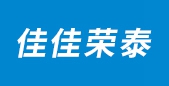 佳佳荣泰